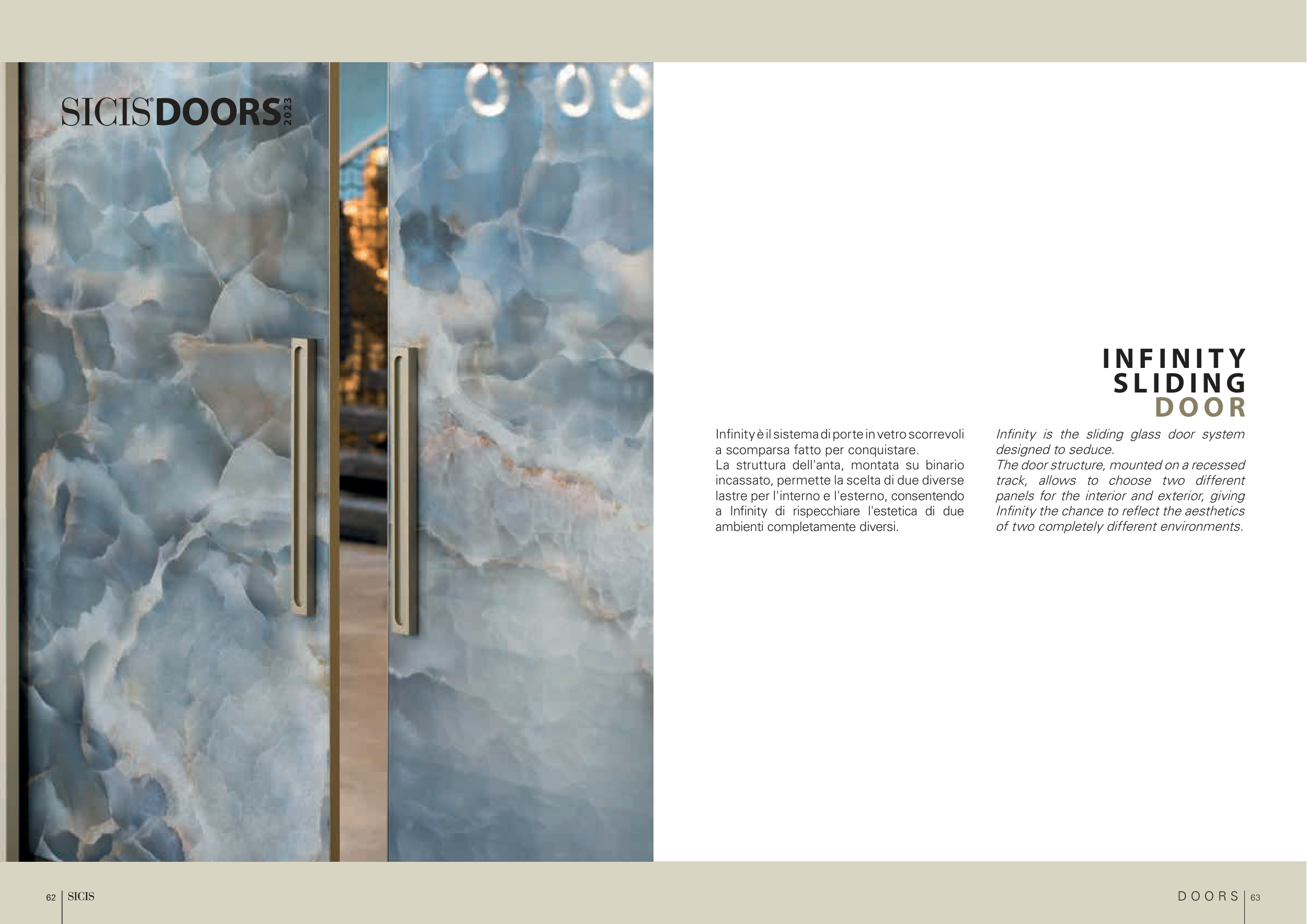 SICIS® DOORS 2023

INFINITY
SLIDING
DOOR

Infinity è il sistema di porte in vetro scorrevoli a scomparsa fatto per conquistare.
La struttura dell'anta, montata su binario incassato, permette la scelta di due diverse lastre per l'interno e l'esterno, consentendo a Infinity di rispecchiare l'estetica di due ambienti completamente diversi.

Infinity is the sliding glass door system designed to seduce.
The door structure, mounted on a recessed track, allows to choose two different panels for the interior and exterior, giving Infinity the chance to reflect the aesthetics of two completely different environments.

62 SICIS

DOORS 63